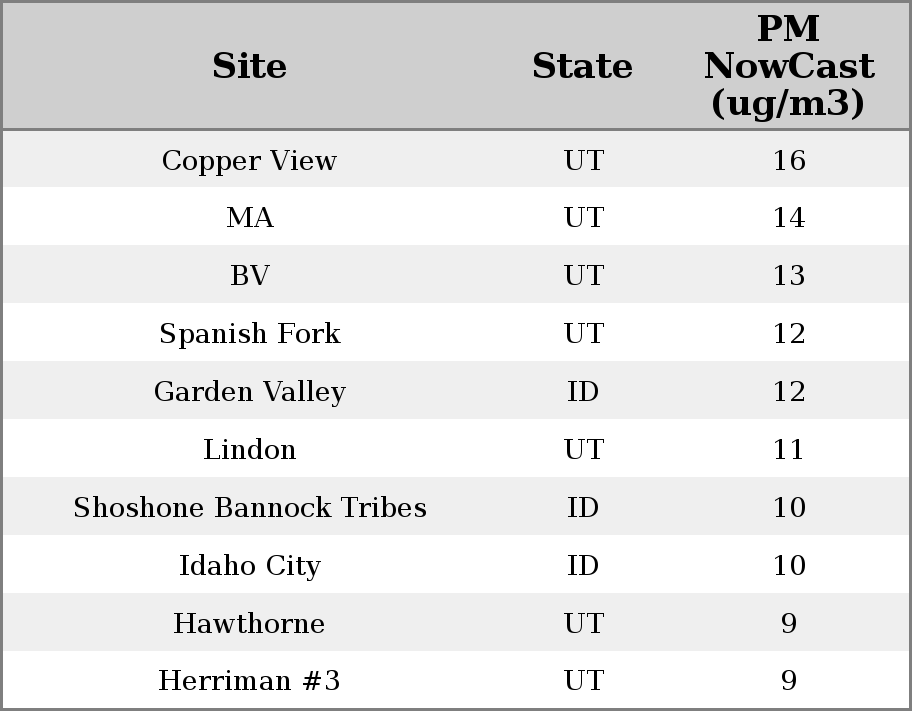 | Site | State | PM NowCast (ug/m3) |
|---|---|---|
| Copper View | UT | 16 |
| MA | UT | 14 |
| BV | UT | 13 |
| Spanish Fork | UT | 12 |
| Garden Valley | ID | 12 |
| Lindon | UT | 11 |
| Shoshone Bannock Tribes | ID | 10 |
| Idaho City | ID | 10 |
| Hawthorne | UT | 9 |
| Herriman #3 | UT | 9 |